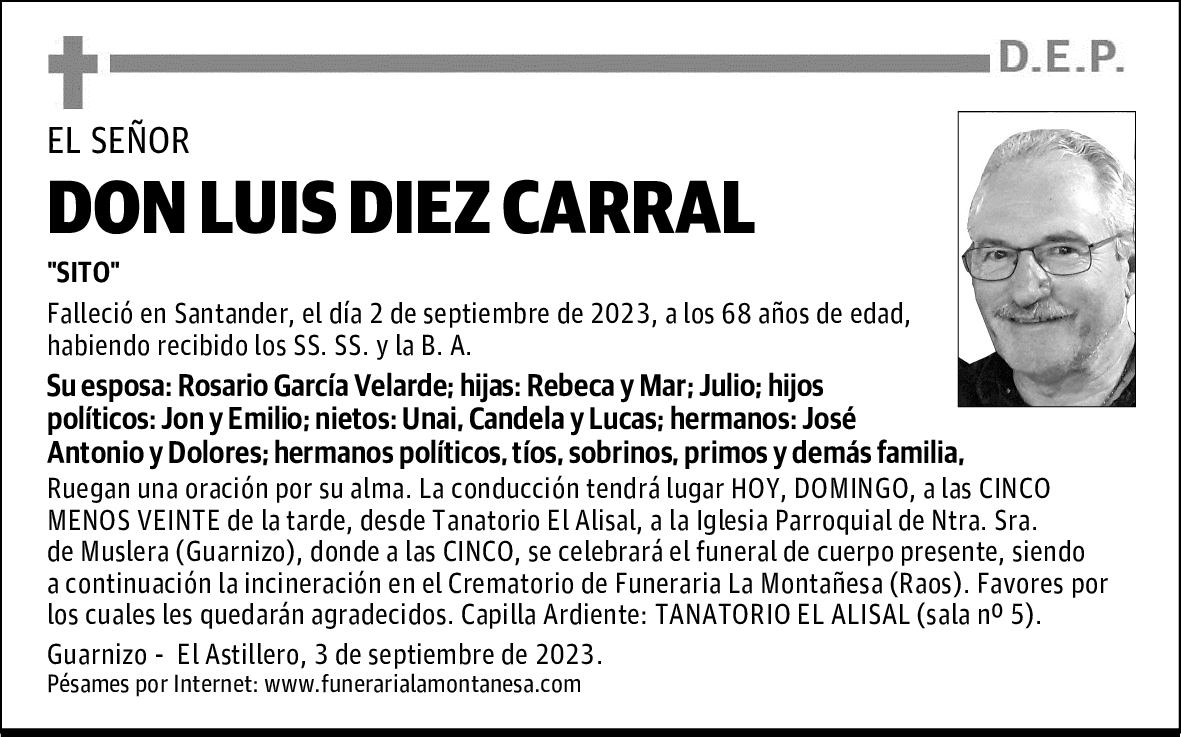 D.E.P.

EL SEÑOR

DON LUIS DIEZ CARRAL

"SITO"

Falleció en Santander, el día 2 de septiembre de 2023, a los 68 años de edad, habiendo recibido los SS. SS. y la B. A.

Su esposa: Rosario García Velarde; hijas: Rebeca y Mar; Julio; hijos políticos: Jon y Emilio; nietos: Unai, Candela y Lucas; hermanos: José Antonio y Dolores; hermanos políticos, tíos, sobrinos, primos y demás familia,

Ruegan una oración por su alma. La conducción tendrá lugar HOY, DOMINGO, a las CINCO MENOS VEINTE de la tarde, desde Tanatorio El Alisal, a la Iglesia Parroquial de Ntra. Sra. de Muslera (Guarnizo), donde a las CINCO, se celebrará el funeral de cuerpo presente, siendo a continuación la incineración en el Crematorio de Funeraria La Montañesa (Raos). Favores por los cuales les quedarán agradecidos. Capilla Ardiente: TANATORIO EL ALISAL (sala nº 5).

Guarnizo - El Astillero, 3 de septiembre de 2023.
Pésames por Internet: www.funerarialamontanesa.com